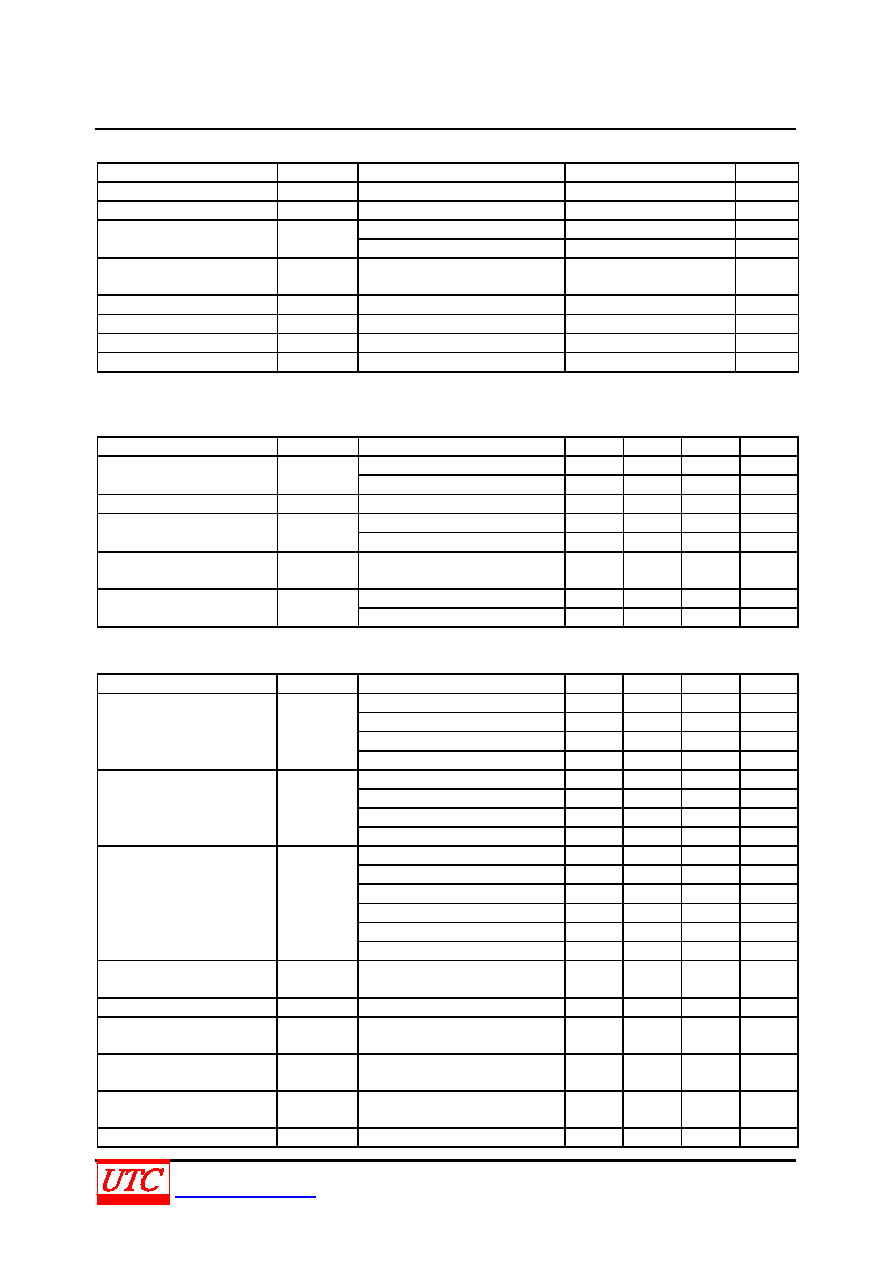 UTC